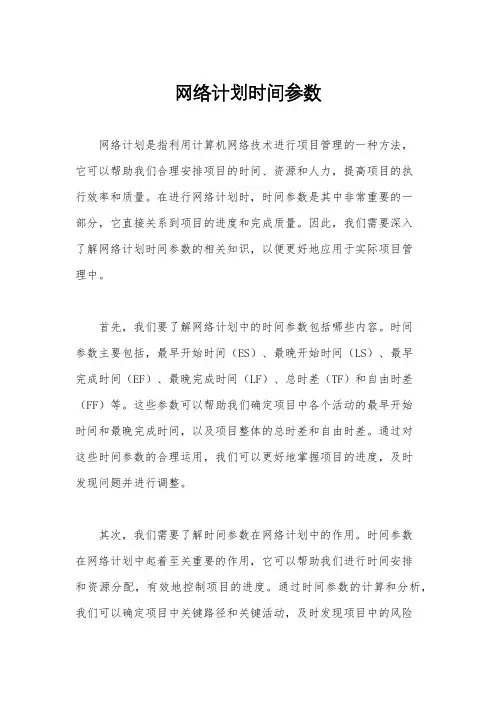 网络计划时间参数

网络计划是指利用计算机网络技术进行项目管理的一种方法，它可以帮助我们合理安排项目的时间、资源和人力，提高项目的执行效率和质量。在进行网络计划时，时间参数是其中非常重要的一部分，它直接关系到项目的进度和完成质量。因此，我们需要深入了解网络计划时间参数的相关知识，以便更好地应用于实际项目管理中。

首先，我们要了解网络计划中的时间参数包括哪些内容。时间参数主要包括，最早开始时间（ES）、最晚开始时间（LS）、最早完成时间（EF）、最晚完成时间（LF）、总时差（TF）和自由时差（FF）等。这些参数可以帮助我们确定项目中各个活动的最早开始时间和最晚完成时间，以及项目整体的总时差和自由时差。通过对这些时间参数的合理运用，我们可以更好地掌握项目的进度，及时发现问题并进行调整。

其次，我们需要了解时间参数在网络计划中的作用。时间参数在网络计划中起着至关重要的作用，它可以帮助我们进行时间安排和资源分配，有效地控制项目的进度。通过时间参数的计算和分析，我们可以确定项目中关键路径和关键活动，及时发现项目中的风险